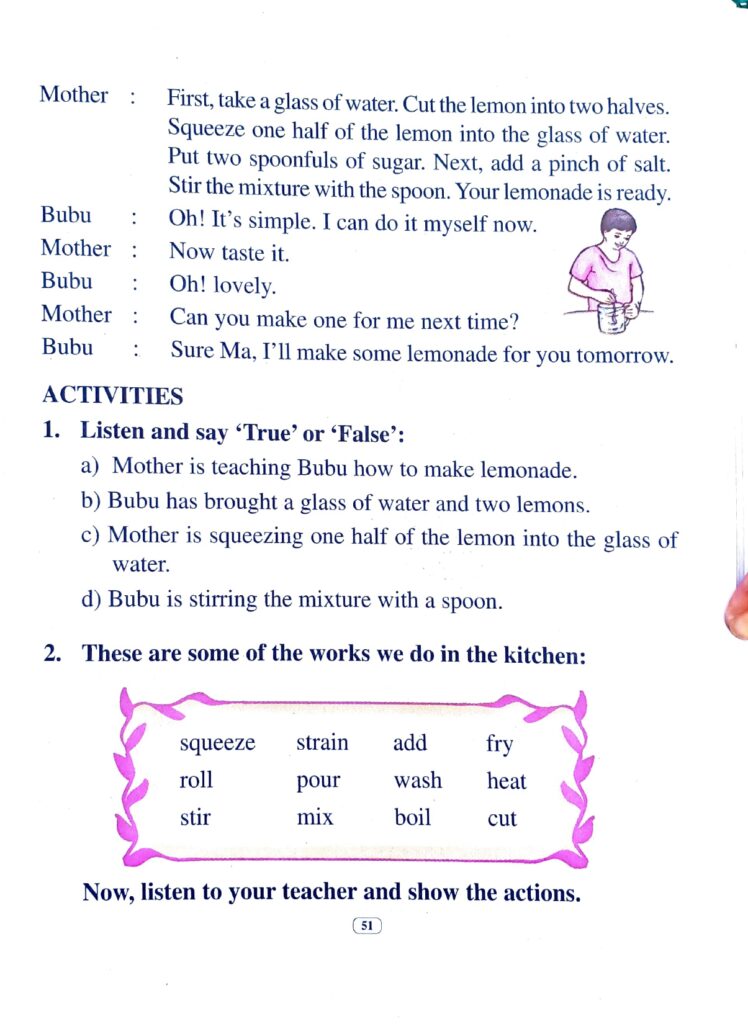 Mother : First, take a glass of water. Cut the lemon into two halves. Squeeze one half of the lemon into the glass of water. Put two spoonfuls of sugar. Next, add a pinch of salt. Stir the mixture with the spoon. Your lemonade is ready.

Bubu : Oh! It's simple. I can do it myself now.

Mother : Now taste it.

Bubu : Oh! lovely.

Mother : Can you make one for me next time?

Bubu : Sure Ma, I'll make some lemonade for you tomorrow.

ACTIVITIES

1. Listen and say 'True' or 'False':

a) Mother is teaching Bubu how to make lemonade.

b) Bubu has brought a glass of water and two lemons.

c) Mother is squeezing one half of the lemon into the glass of water.

d) Bubu is stirring the mixture with a spoon.

2. These are some of the works we do in the kitchen:

| squeeze | strain | add | fry |
|---|---|---|---|
| roll | pour | wash | heat |
| stir | mix | boil | cut |

Now, listen to your teacher and show the actions.

51